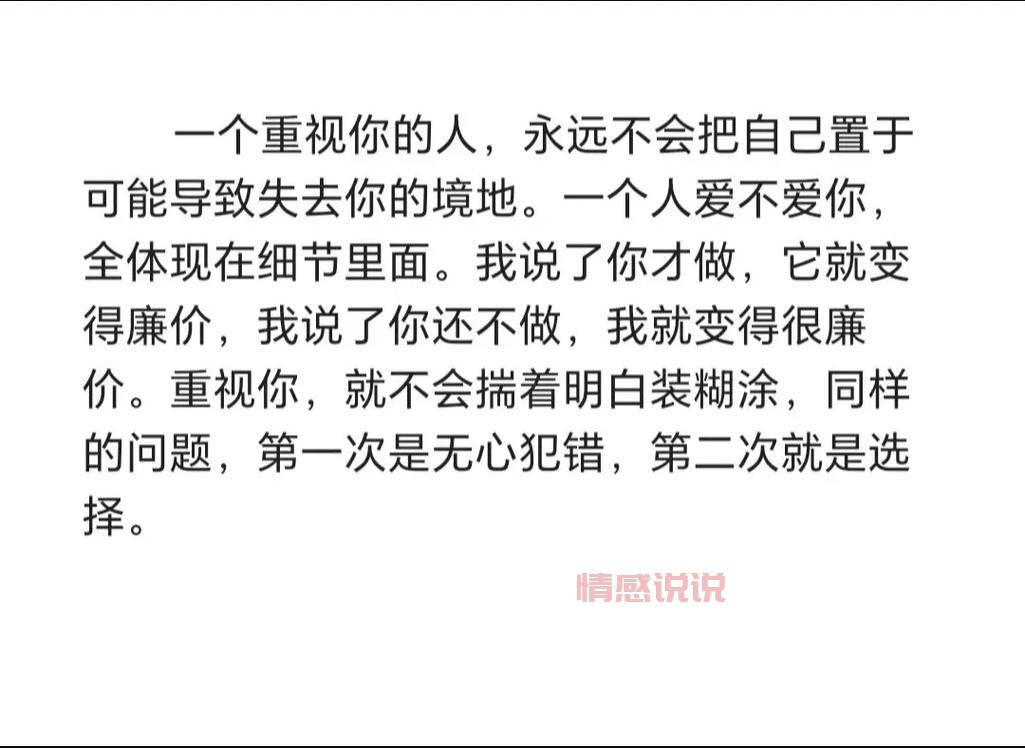 一个重视你的人，永远不会把自己置于可能导致失去你的境地。一个人爱不爱你，全体现在细节里面。我说了你才做，它就变得廉价，我说了你还不做，我就变得很廉价。重视你，就不会揣着明白装糊涂，同样的问题，第一次是无心犯错，第二次就是选择。

情感说说